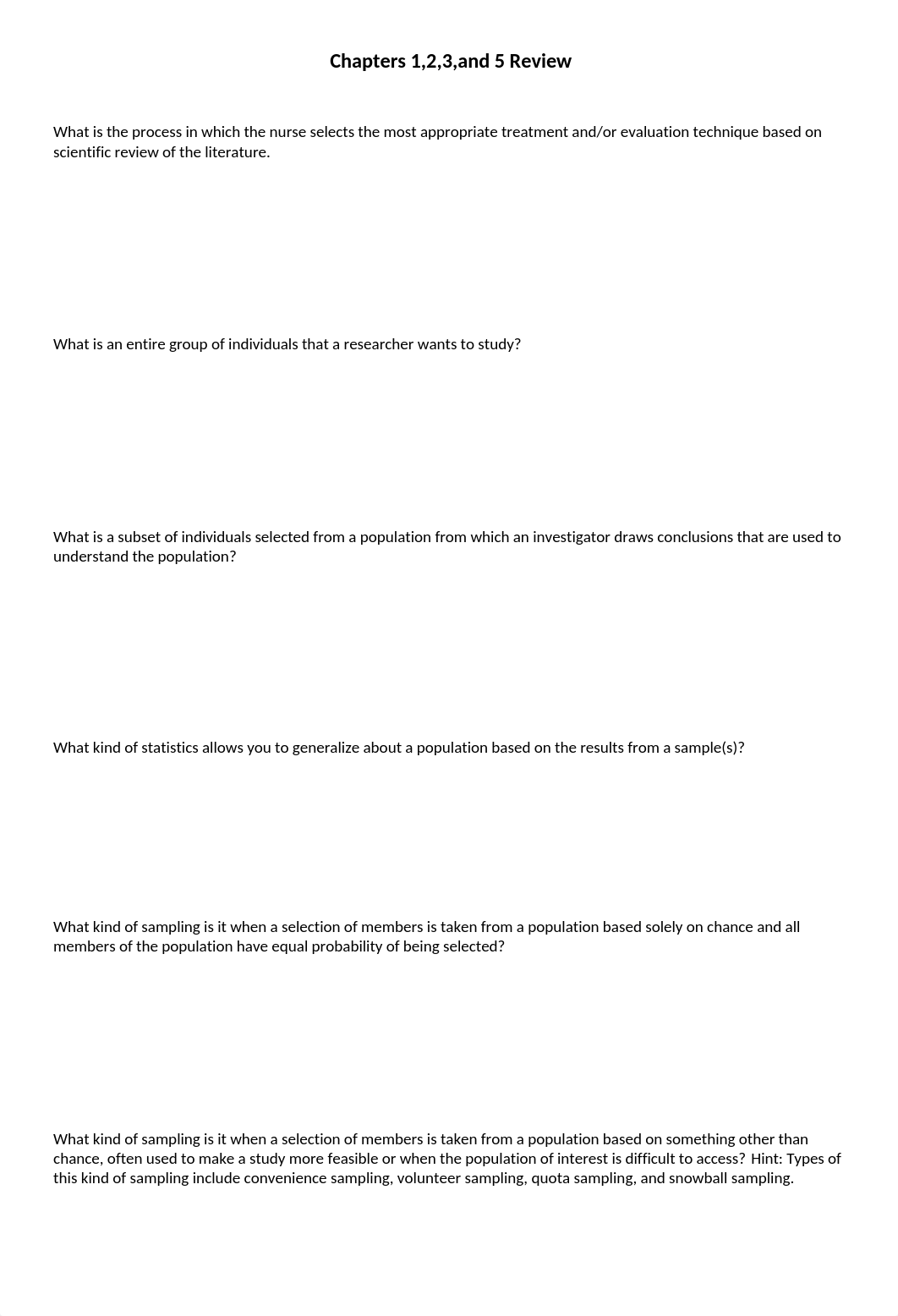 Chapters 1,2,3,and 5 Review

What is the process in which the nurse selects the most appropriate treatment and/or evaluation technique based on scientific review of the literature.

What is an entire group of individuals that a researcher wants to study?

What is a subset of individuals selected from a population from which an investigator draws conclusions that are used to understand the population?

What kind of statistics allows you to generalize about a population based on the results from a sample(s)?

What kind of sampling is it when a selection of members is taken from a population based solely on chance and all members of the population have equal probability of being selected?

What kind of sampling is it when a selection of members is taken from a population based on something other than chance, often used to make a study more feasible or when the population of interest is difficult to access? Hint: Types of this kind of sampling include convenience sampling, volunteer sampling, quota sampling, and snowball sampling.